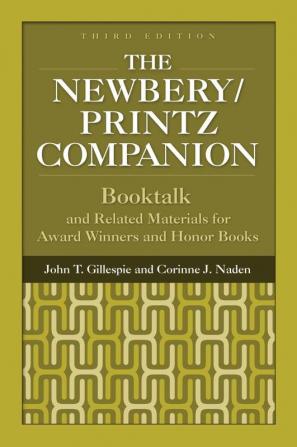 THIRD EDITION

THE NEWBERY/ PRINTZ COMPANION

Booktalk and Related Materials for Award Winners and Honor Books

John T. Gillespie and Corinne J. Naden